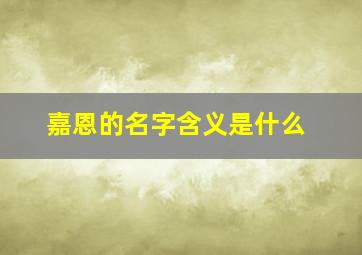 嘉恩的名字含义是什么